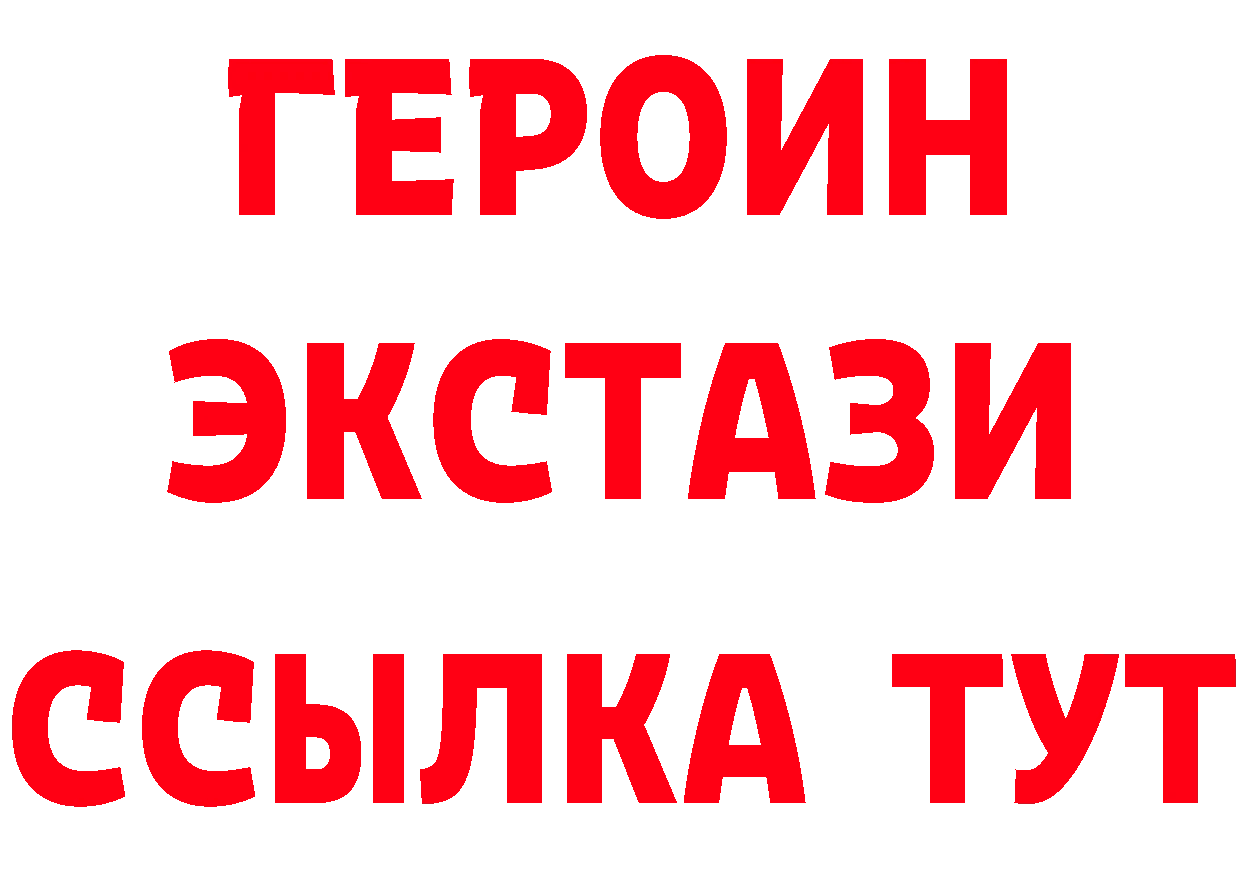 ГЕРОИН
ЭКСТАЗИ
ССЫЛКА ТУТ